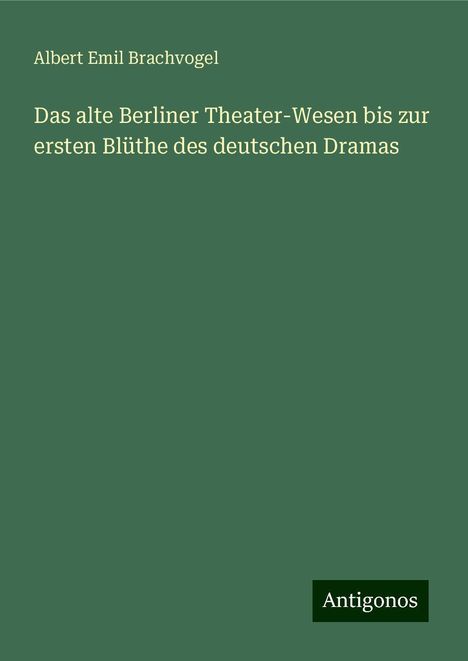 Albert Emil Brachvogel

Das alte Berliner Theater-Wesen bis zur ersten Blüthe des deutschen Dramas

Antigonos